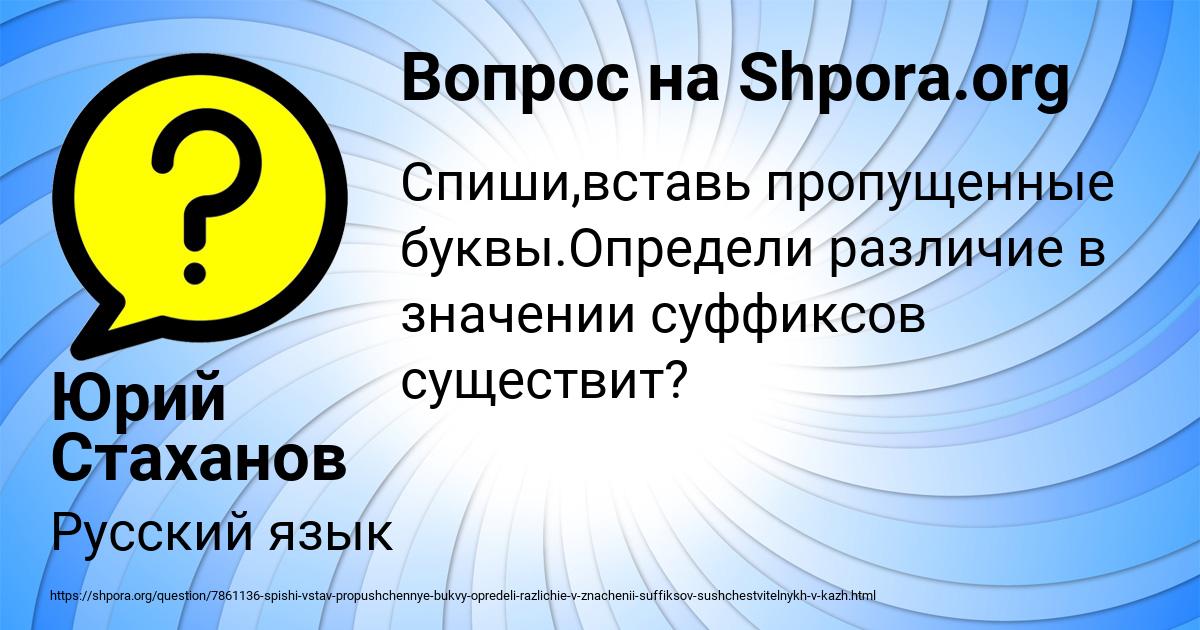 Вопрос на Shpora.org

Спиши,вставь пропущенные буквы.Определи различие в значении суффиксов существит?

Юрий Стаханов

Русский язык

https://shpora.org/question/7861136-spishi-vstav-propushchennye-bukvy-opredeli-razlichie-v-znachenii-suffiksov-sushchestvitelnykh-v-kazh.html